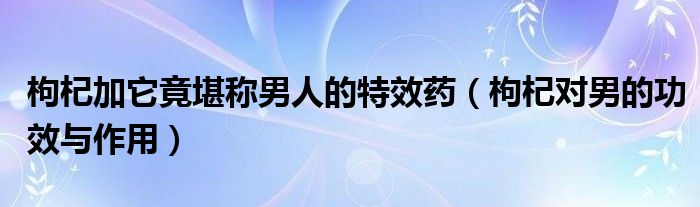 枸杞加它竟堪称男人的特效药（枸杞对男的功效与作用）